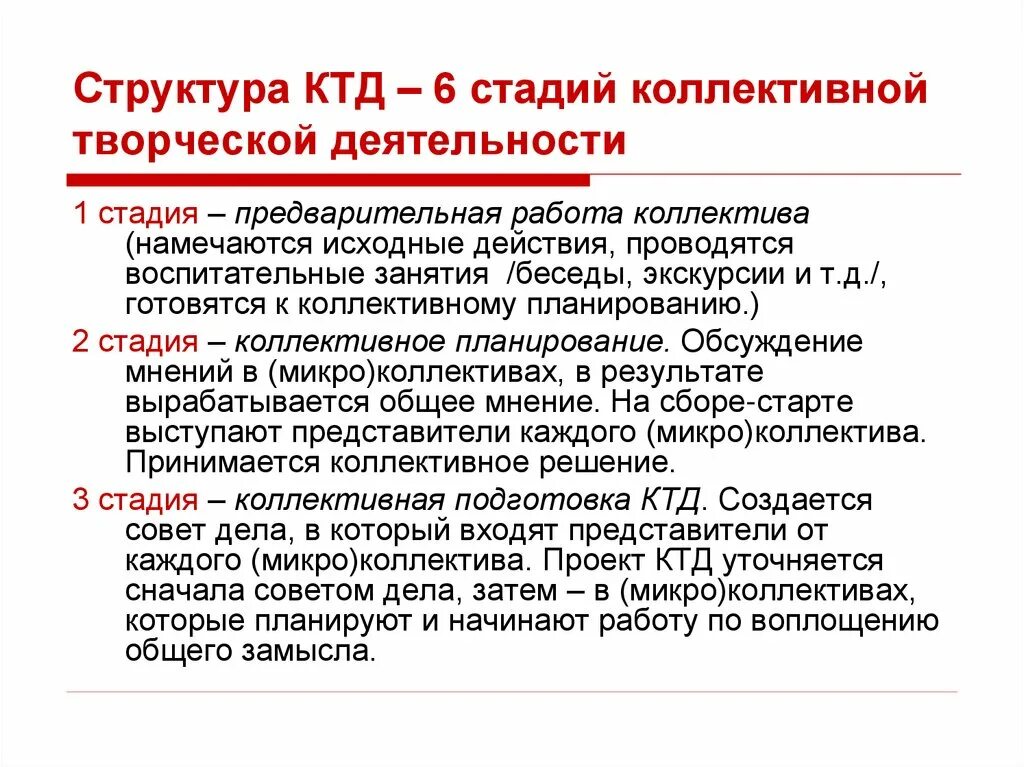 Структура КТД – 6 стадий коллективной творческой деятельности

1 стадия – предварительная работа коллектива (намечаются исходные действия, проводятся воспитательные занятия /беседы, экскурсии и т.д./, готовятся к коллективному планированию.)

2 стадия – коллективное планирование. Обсуждение мнений в (микро)коллективах, в результате вырабатывается общее мнение. На сборе-старте выступают представители каждого (микро)коллектива. Принимается коллективное решение.

3 стадия – коллективная подготовка КТД. Создается совет дела, в который входят представители от каждого (микро)коллектива. Проект КТД уточняется сначала советом дела, затем – в (микро)коллективах, которые планируют и начинают работу по воплощению общего замысла.